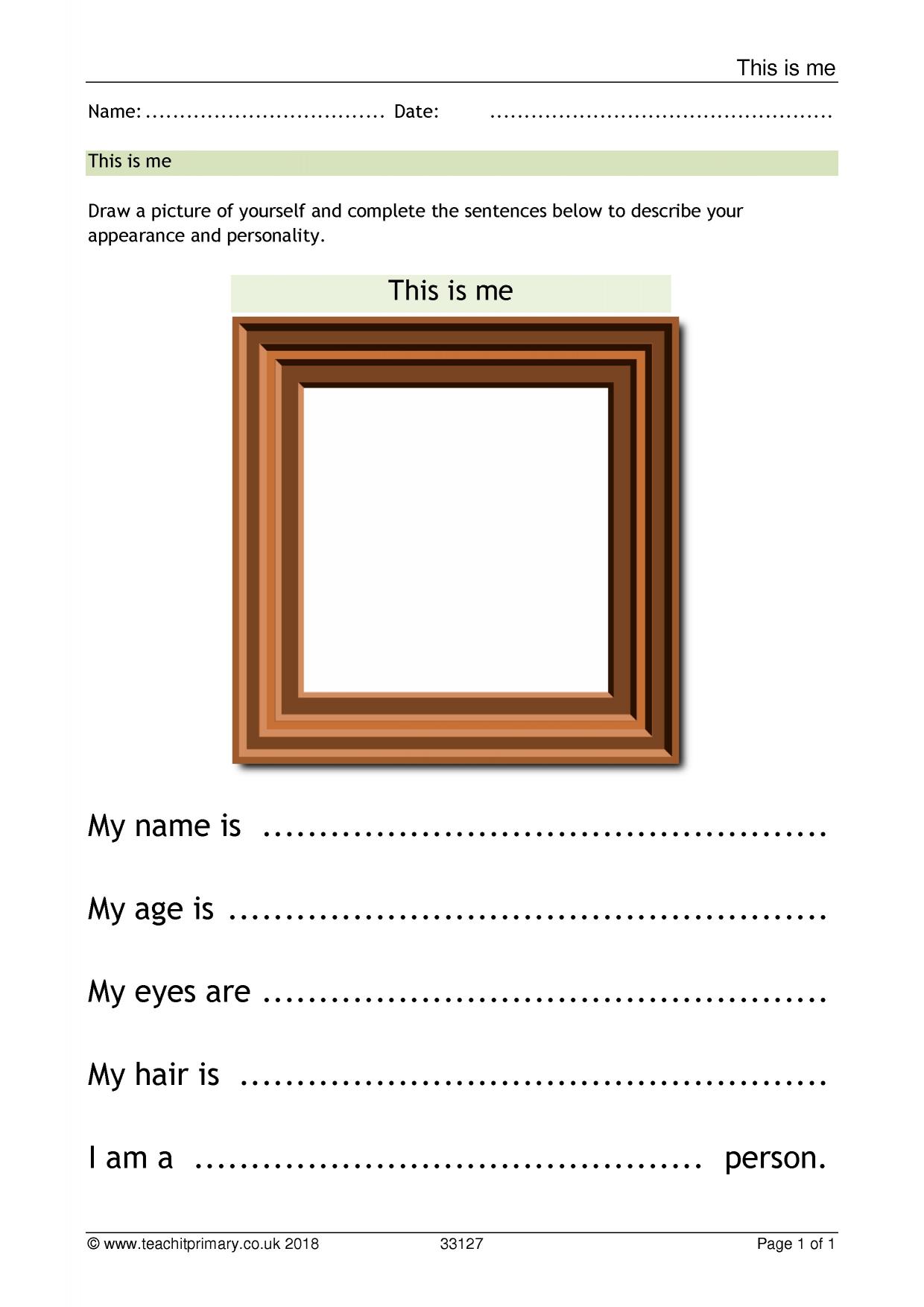 This is me

Name: ____ Date: ____

This is me

Draw a picture of yourself and complete the sentences below to describe your appearance and personality.

This is me

My name is ____

My age is ____

My eyes are ____

My hair is ____

I am a ____ person.

© www.teachitprimary.co.uk 2018 33127 Page 1 of 1